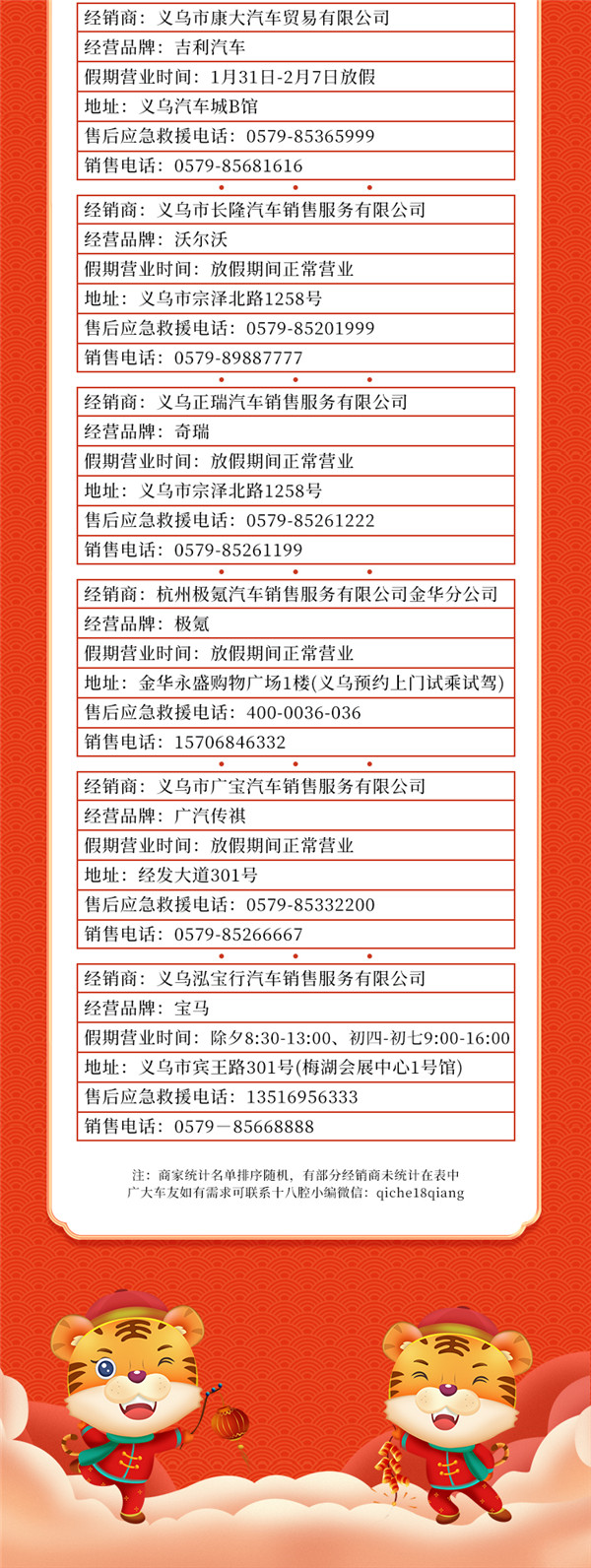 经销商：义乌市康大汽车贸易有限公司
经营品牌：吉利汽车
假期营业时间：1月31日-2月7日放假
地址：义乌汽车城B馆
售后应急救援电话：0579-85365999
销售电话：0579-85681616

经销商：义乌市长隆汽车销售服务有限公司
经营品牌：沃尔沃
假期营业时间：放假期间正常营业
地址：义乌市宗泽北路1258号
售后应急救援电话：0579-85201999
销售电话：0579-89887777

经销商：义乌正瑞汽车销售服务有限公司
经营品牌：奇瑞
假期营业时间：放假期间正常营业
地址：义乌市宗泽北路1258号
售后应急救援电话：0579-85261222
销售电话：0579-85261199

经销商：杭州极氪汽车销售服务有限公司金华分公司
经营品牌：极氪
假期营业时间：放假期间正常营业
地址：金华永盛购物广场1楼(义乌预约上门试乘试驾)
售后应急救援电话：400-0036-036
销售电话：15706846332

经销商：义乌市广宝汽车销售服务有限公司
经营品牌：广汽传祺
假期营业时间：放假期间正常营业
地址：经发大道301号
售后应急救援电话：0579-85332200
销售电话：0579-85266667

经销商：义乌泓宝行汽车销售服务有限公司
经营品牌：宝马
假期营业时间：除夕8:30-13:00、初四-初七9:00-16:00
地址：义乌市宾王路301号(梅湖会展中心1号馆)
售后应急救援电话：13516956333
销售电话：0579－85668888

注：商家统计名单排序随机，有部分经销商未统计在表中
广大车友如有需求可联系十八腔小编微信：qiche18qiang